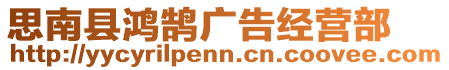 思南县鸿鹄广告经营部
http://yycyrilpenn.cn.coovee.com